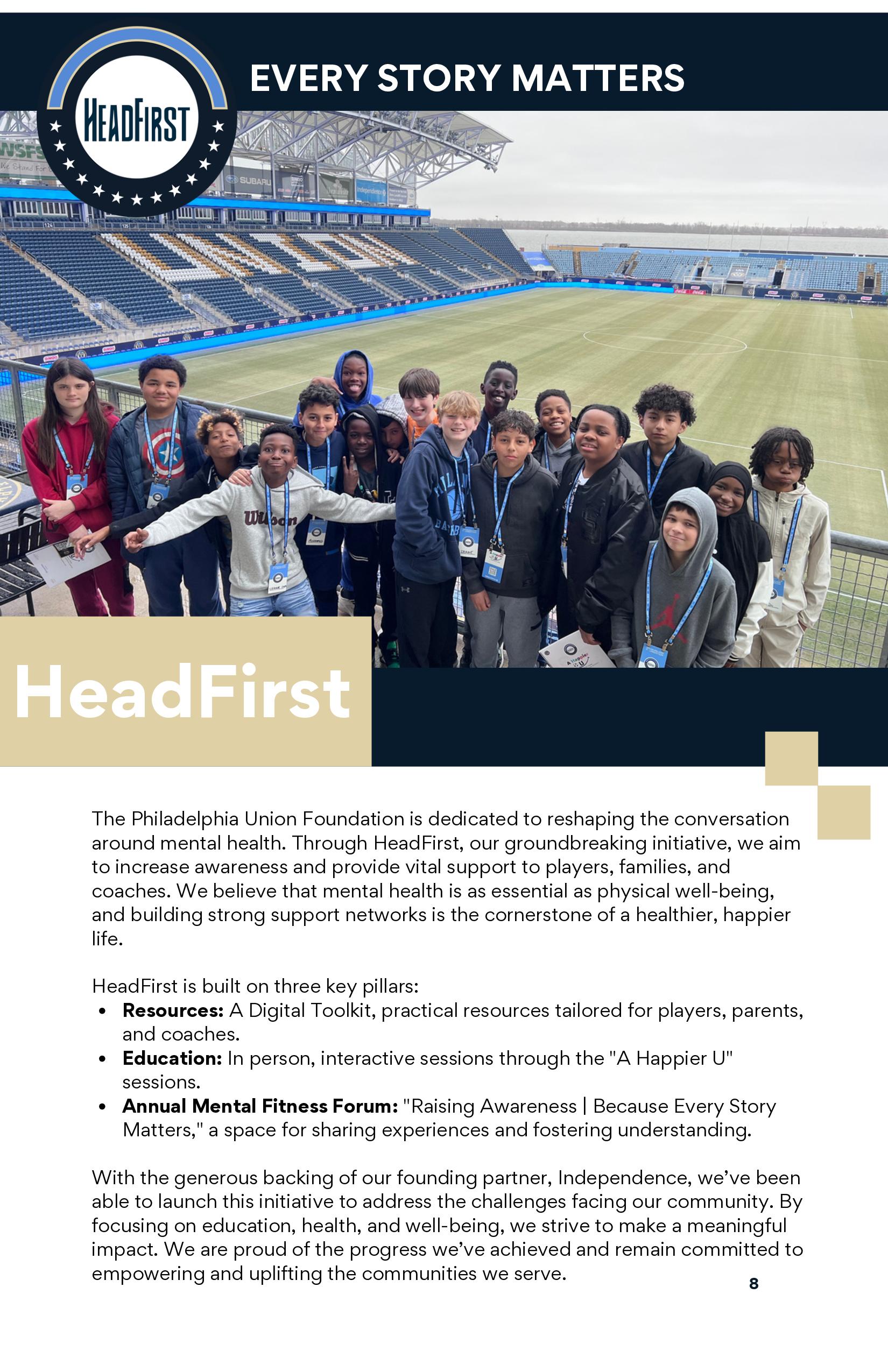 HEADFIRST

EVERY STORY MATTERS

HeadFirst

The Philadelphia Union Foundation is dedicated to reshaping the conversation around mental health. Through HeadFirst, our groundbreaking initiative, we aim to increase awareness and provide vital support to players, families, and coaches. We believe that mental health is as essential as physical well-being, and building strong support networks is the cornerstone of a healthier, happier life.

HeadFirst is built on three key pillars:
• Resources: A Digital Toolkit, practical resources tailored for players, parents, and coaches.
• Education: In person, interactive sessions through the "A Happier U" sessions.
• Annual Mental Fitness Forum: "Raising Awareness | Because Every Story Matters," a space for sharing experiences and fostering understanding.

With the generous backing of our founding partner, Independence, we've been able to launch this initiative to address the challenges facing our community. By focusing on education, health, and well-being, we strive to make a meaningful impact. We are proud of the progress we've achieved and remain committed to empowering and uplifting the communities we serve.

8